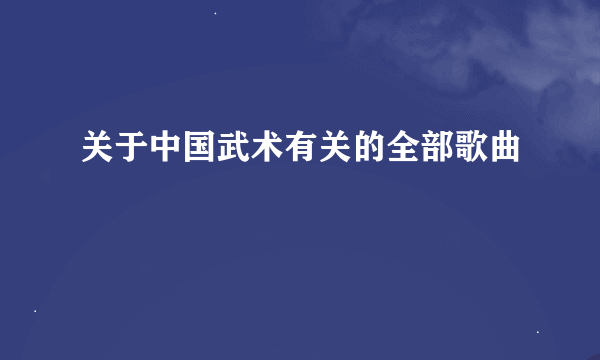 关于中国武术有关的全部歌曲